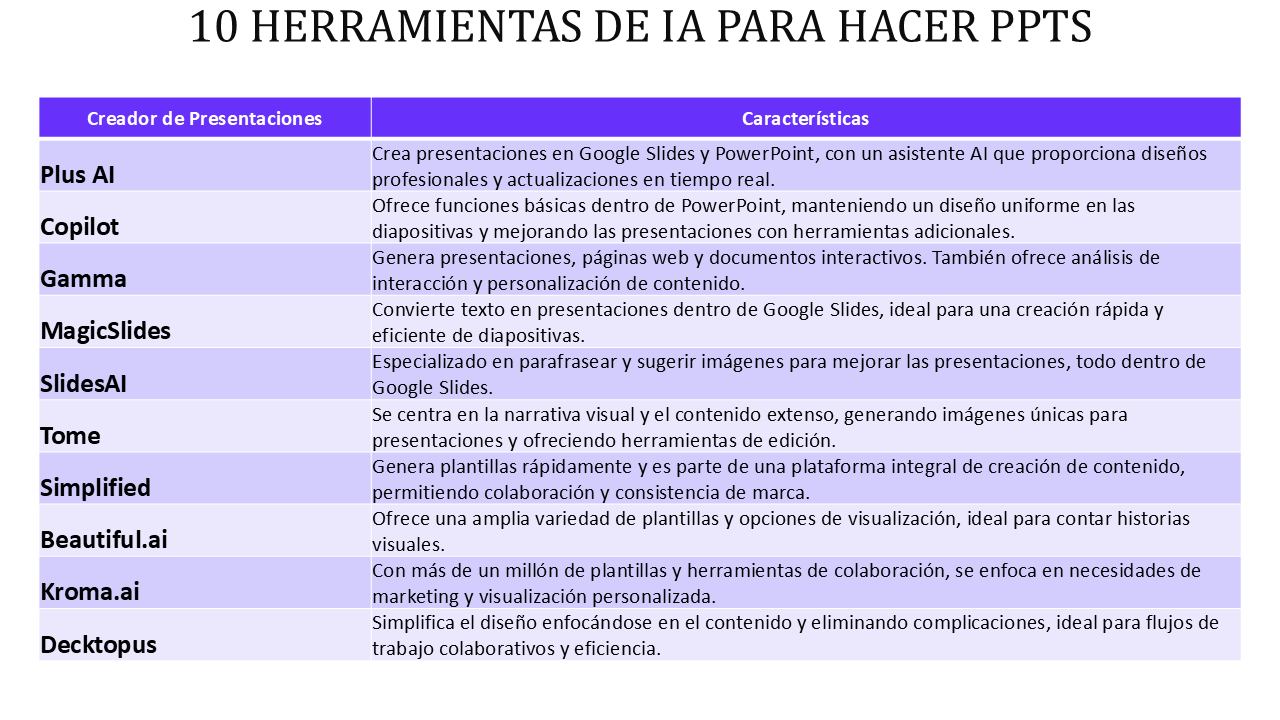 10 HERRAMIENTAS DE IA PARA HACER PPTS

| Creador de Presentaciones | Características |
|---|---|
| Plus AI | Crea presentaciones en Google Slides y PowerPoint, con un asistente AI que proporciona diseños profesionales y actualizaciones en tiempo real. |
| Copilot | Ofrece funciones básicas dentro de PowerPoint, manteniendo un diseño uniforme en las diapositivas y mejorando las presentaciones con herramientas adicionales. |
| Gamma | Genera presentaciones, páginas web y documentos interactivos. También ofrece análisis de interacción y personalización de contenido. |
| MagicSlides | Convierte texto en presentaciones dentro de Google Slides, ideal para una creación rápida y eficiente de diapositivas. |
| SlidesAI | Especializado en parafrasear y sugerir imágenes para mejorar las presentaciones, todo dentro de Google Slides. |
| Tome | Se centra en la narrativa visual y el contenido extenso, generando imágenes únicas para presentaciones y ofreciendo herramientas de edición. |
| Simplified | Genera plantillas rápidamente y es parte de una plataforma integral de creación de contenido, permitiendo colaboración y consistencia de marca. |
| Beautiful.ai | Ofrece una amplia variedad de plantillas y opciones de visualización, ideal para contar historias visuales. |
| Kroma.ai | Con más de un millón de plantillas y herramientas de colaboración, se enfoca en necesidades de marketing y visualización personalizada. |
| Decktopus | Simplifica el diseño enfocándose en el contenido y eliminando complicaciones, ideal para flujos de trabajo colaborativos y eficiencia. |